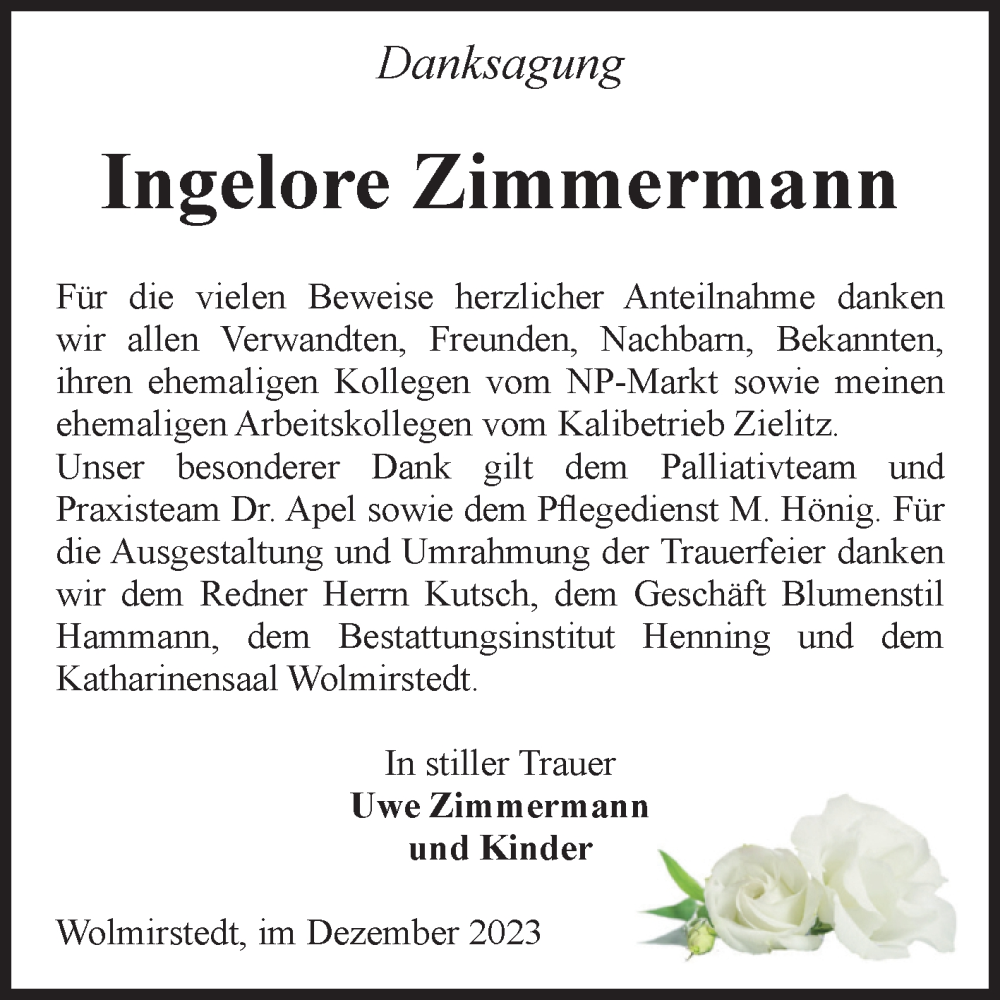 Danksagung

Ingelore Zimmermann

Für die vielen Beweise herzlicher Anteilnahme danken wir allen Verwandten, Freunden, Nachbarn, Bekannten, ihren ehemaligen Kollegen vom NP-Markt sowie meinen ehemaligen Arbeitskollegen vom Kalibetrieb Zielitz.
Unser besonderer Dank gilt dem Palliativteam und Praxisteam Dr. Apel sowie dem Pflegedienst M. Hönig. Für die Ausgestaltung und Umrahmung der Trauerfeier danken wir dem Redner Herrn Kutsch, dem Geschäft Blumenstil Hammann, dem Bestattungsinstitut Henning und dem Katharinensaal Wolmirstedt.

In stiller Trauer
Uwe Zimmermann
und Kinder

Wolmirstedt, im Dezember 2023